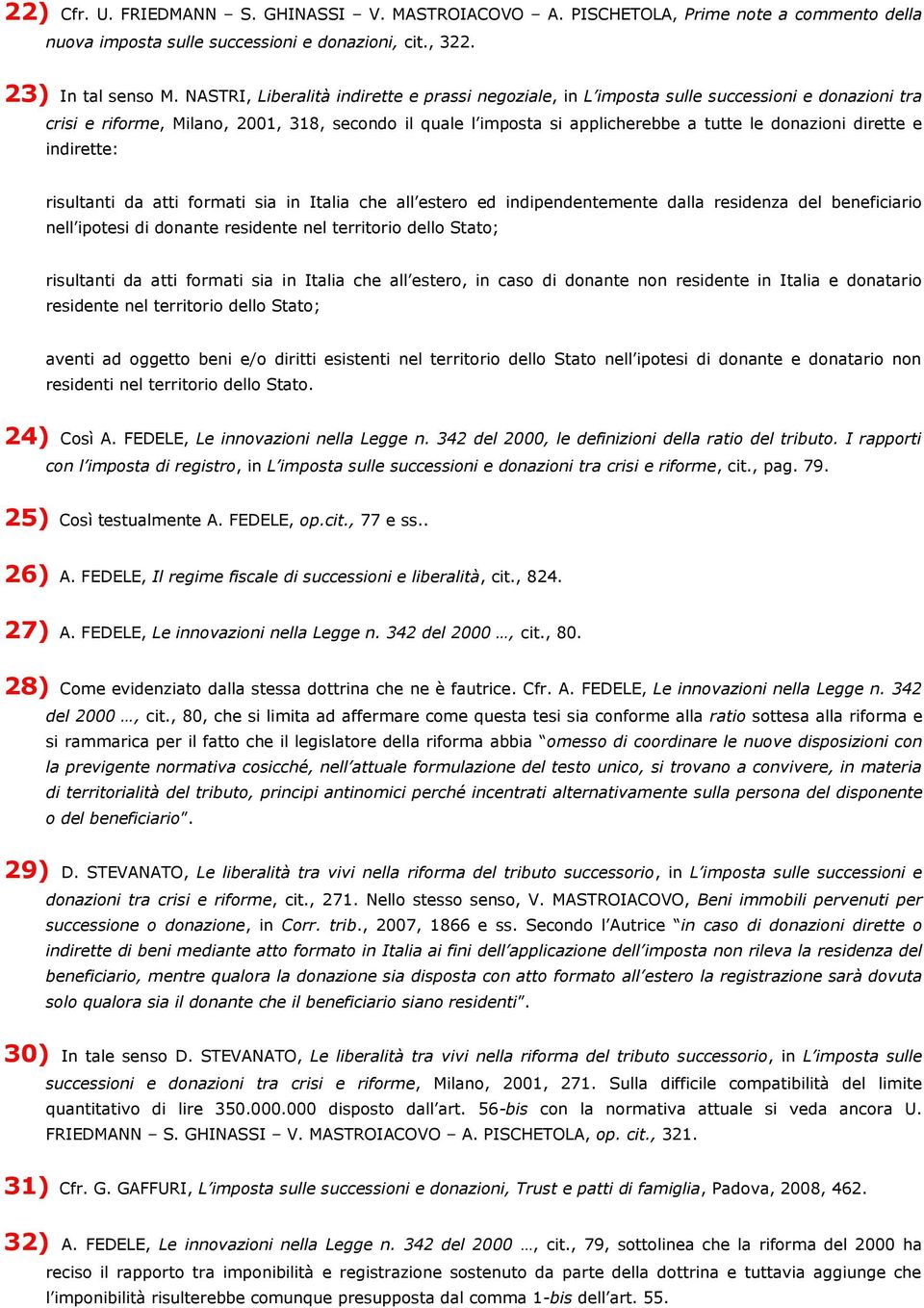 22) Cfr. U. FRIEDMANN – S. GHINASSI – V. MASTROIACOVO – A. PISCHETOLA, Prime note a commento della nuova imposta sulle successioni e donazioni, cit., 322.

23) In tal senso M. NASTRI, Liberalità indirette e prassi negoziale, in L'imposta sulle successioni e donazioni tra crisi e riforme, Milano, 2001, 318, secondo il quale l'imposta si applicherebbe a tutte le donazioni dirette e indirette:

risultanti da atti formati sia in Italia che all'estero ed indipendentemente dalla residenza del beneficiario nell'ipotesi di donante residente nel territorio dello Stato;

risultanti da atti formati sia in Italia che all'estero, in caso di donante non residente in Italia e donatario residente nel territorio dello Stato;

aventi ad oggetto beni e/o diritti esistenti nel territorio dello Stato nell'ipotesi di donante e donatario non residenti nel territorio dello Stato.

24) Così A. FEDELE, Le innovazioni nella Legge n. 342 del 2000, le definizioni della ratio del tributo. I rapporti con l'imposta di registro, in L'imposta sulle successioni e donazioni tra crisi e riforme, cit., pag. 79.

25) Così testualmente A. FEDELE, op.cit., 77 e ss..

26) A. FEDELE, Il regime fiscale di successioni e liberalità, cit., 824.

27) A. FEDELE, Le innovazioni nella Legge n. 342 del 2000 …, cit., 80.

28) Come evidenziato dalla stessa dottrina che ne è fautrice. Cfr. A. FEDELE, Le innovazioni nella Legge n. 342 del 2000 …, cit., 80, che si limita ad affermare come questa tesi sia conforme alla ratio sottesa alla riforma e si rammarica per il fatto che il legislatore della riforma abbia "omesso di coordinare le nuove disposizioni con la previgente normativa cosicché, nell'attuale formulazione del testo unico, si trovano a convivere, in materia di territorialità del tributo, principi antinomici perché incentrati alternativamente sulla persona del disponente o del beneficiario".

29) D. STEVANATO, Le liberalità tra vivi nella riforma del tributo successorio, in L'imposta sulle successioni e donazioni tra crisi e riforme, cit., 271. Nello stesso senso, V. MASTROIACOVO, Beni immobili pervenuti per successione o donazione, in Corr. trib., 2007, 1866 e ss. Secondo l'Autrice "in caso di donazioni dirette o indirette di beni mediante atto formato in Italia ai fini dell'applicazione dell'imposta non rileva la residenza del beneficiario, mentre qualora la donazione sia disposta con atto formato all'estero la registrazione sarà dovuta solo qualora sia il donante che il beneficiario siano residenti".

30) In tale senso D. STEVANATO, Le liberalità tra vivi nella riforma del tributo successorio, in L'imposta sulle successioni e donazioni tra crisi e riforme, Milano, 2001, 271. Sulla difficile compatibilità del limite quantitativo di lire 350.000.000 disposto dall'art. 56-bis con la normativa attuale si veda ancora U. FRIEDMANN – S. GHINASSI – V. MASTROIACOVO – A. PISCHETOLA, op. cit., 321.

31) Cfr. G. GAFFURI, L'imposta sulle successioni e donazioni, Trust e patti di famiglia, Padova, 2008, 462.

32) A. FEDELE, Le innovazioni nella Legge n. 342 del 2000 …, cit., 79, sottolinea che la riforma del 2000 ha reciso il rapporto tra imponibilità e registrazione sostenuto da parte della dottrina e tuttavia aggiunge che l'imponibilità risulterebbe comunque presupposta dal comma 1-bis dell'art. 55.